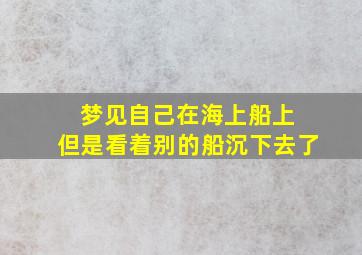 梦见自己在海上船上
但是看着别的船沉下去了